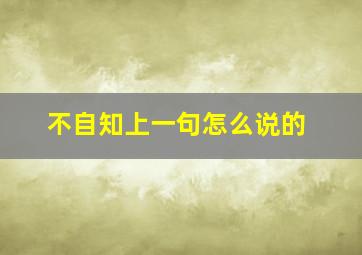 不自知上一句怎么说的